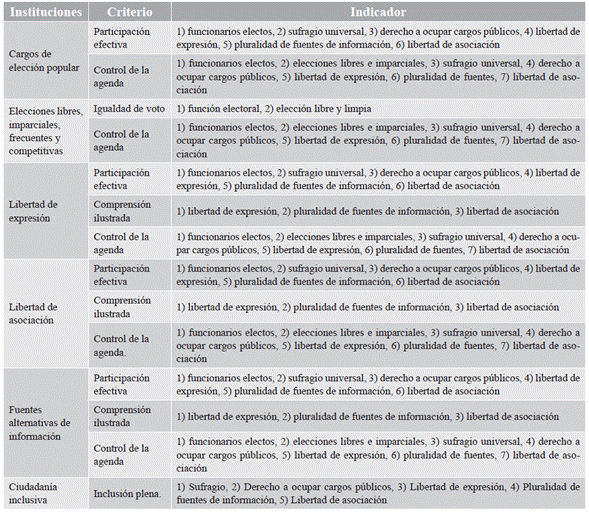 | Instituciones | Criterio | Indicador |
|---|---|---|
| Cargos de elección popular | Participación efectiva | 1) funcionarios electos, 2) sufragio universal, 3) derecho a ocupar cargos públicos, 4) libertad de expresión, 5) pluralidad de fuentes de información, 6) libertad de asociación |
| | Control de la agenda | 1) funcionarios electos, 2) elecciones libres e imparciales, 3) sufragio universal, 4) derecho a ocupar cargos públicos, 5) libertad de expresión, 6) pluralidad de fuentes, 7) libertad de asociación |
| Elecciones libres, imparciales, frecuentes y competitivas | Igualdad de voto | 1) función electoral, 2) elección libre y limpia |
| | Control de la agenda | 1) funcionarios electos, 2) elecciones libres e imparciales, 3) sufragio universal, 4) derecho a ocupar cargos públicos, 5) libertad de expresión, 6) pluralidad de fuentes, 7) libertad de asociación |
| Libertad de expresión | Participación efectiva | 1) funcionarios electos, 2) sufragio universal, 3) derecho a ocupar cargos públicos, 4) libertad de expresión, 5) pluralidad de fuentes de información, 6) libertad de asociación |
| | Comprensión ilustrada | 1) libertad de expresión, 2) pluralidad de fuentes de información, 3) libertad de asociación |
| | Control de la agenda | 1) funcionarios electos, 2) elecciones libres e imparciales, 3) sufragio universal, 4) derecho a ocupar cargos públicos, 5) libertad de expresión, 6) pluralidad de fuentes, 7) libertad de asociación |
| Libertad de asociación | Participación efectiva | 1) funcionarios electos, 2) sufragio universal, 3) derecho a ocupar cargos públicos, 4) libertad de expresión, 5) pluralidad de fuentes de información, 6) libertad de asociación |
| | Comprensión ilustrada | 1) libertad de expresión, 2) pluralidad de fuentes de información, 3) libertad de asociación |
| | Control de la agenda. | 1) funcionarios electos, 2) elecciones libres e imparciales, 3) sufragio universal, 4) derecho a ocupar cargos públicos, 5) libertad de expresión, 6) pluralidad de fuentes, 7) libertad de asociación |
| Fuentes alternativas de información | Participación efectiva | 1) funcionarios electos, 2) sufragio universal, 3) derecho a ocupar cargos públicos, 4) libertad de expresión, 5) pluralidad de fuentes de información, 6) libertad de asociación |
| | Comprensión ilustrada | 1) libertad de expresión, 2) pluralidad de fuentes de información, 3) libertad de asociación |
| | Control de la agenda | 1) funcionarios electos, 2) elecciones libres e imparciales, 3) sufragio universal, 4) derecho a ocupar cargos públicos, 5) libertad de expresión, 6) pluralidad de fuentes, 7) libertad de asociación |
| Ciudadanía inclusiva | Inclusión plena. | 1) Sufragio, 2) Derecho a ocupar cargos públicos, 3) Libertad de expresión, 4) Pluralidad de fuentes de información, 5) Libertad de asociación |